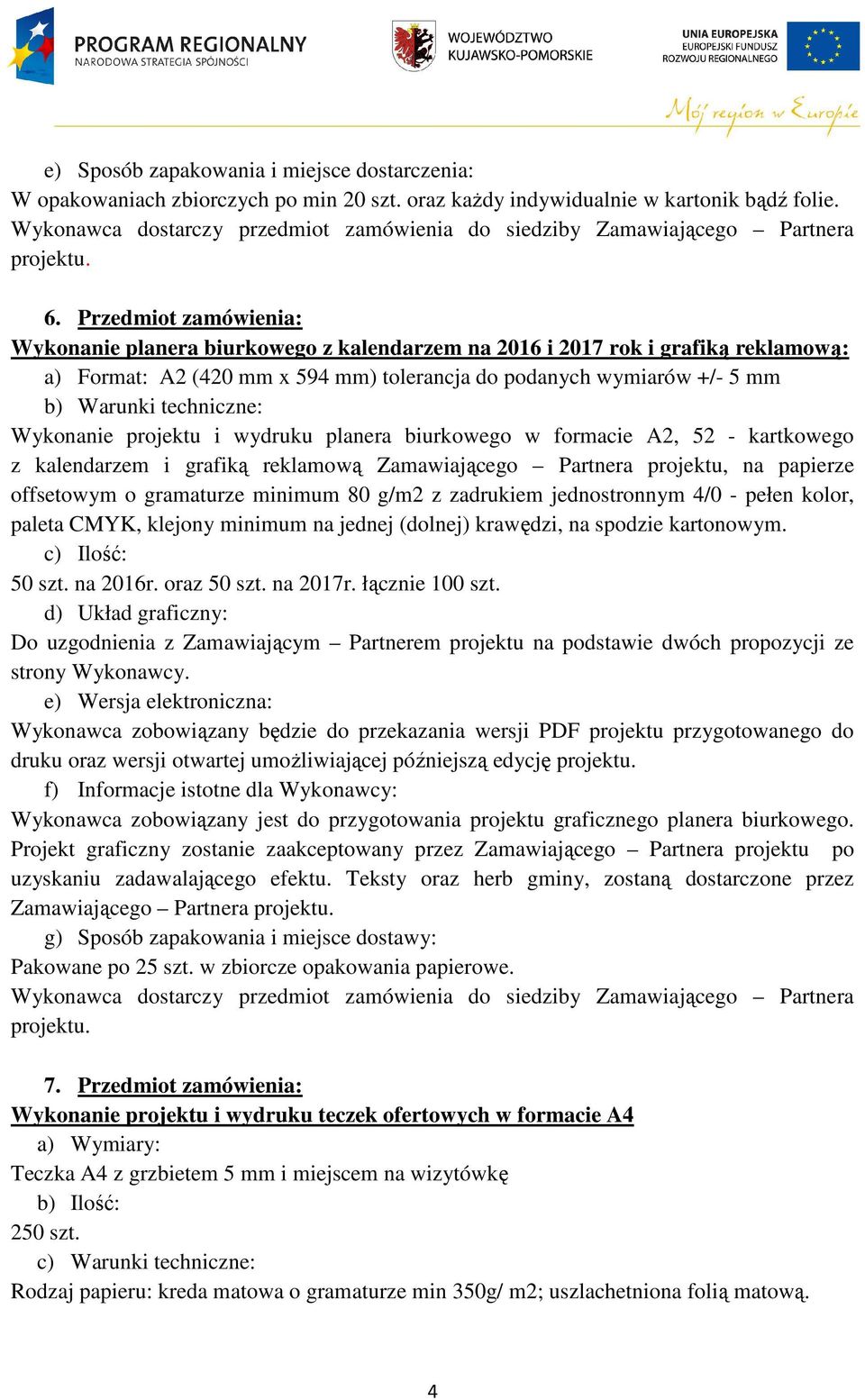 PROGRAM REGIONALNY
NARODOWA STRATEGIA SPÓJNOŚCI

WOJEWÓDZTWO
KUJAWSKO-POMORSKIE

UNIA EUROPEJSKA
EUROPEJSKI FUNDUSZ
ROZWOJU REGIONALNEGO

Mój region w Europie

e) Sposób zapakowania i miejsce dostarczenia:
W opakowaniach zbiorczych po min 20 szt. oraz każdy indywidualnie w kartonik bądź folie. Wykonawca dostarczy przedmiot zamówienia do siedziby Zamawiającego – Partnera projektu.

6. Przedmiot zamówienia:
Wykonanie planera biurkowego z kalendarzem na 2016 i 2017 rok i grafiką reklamową:
a) Format: A2 (420 mm x 594 mm) tolerancja do podanych wymiarów +/- 5 mm
b) Warunki techniczne:
Wykonanie projektu i wydruku planera biurkowego w formacie A2, 52 - kartkowego z kalendarzem i grafiką reklamową Zamawiającego – Partnera projektu, na papierze offsetowym o gramaturze minimum 80 g/m2 z zadrukiem jednostronnym 4/0 - pełen kolor, paleta CMYK, klejony minimum na jednej (dolnej) krawędzi, na spodzie kartonowym.
c) Ilość:
50 szt. na 2016r. oraz 50 szt. na 2017r. łącznie 100 szt.
d) Układ graficzny:
Do uzgodnienia z Zamawiającym – Partnerem projektu na podstawie dwóch propozycji ze strony Wykonawcy.
e) Wersja elektroniczna:
Wykonawca zobowiązany będzie do przekazania wersji PDF projektu przygotowanego do druku oraz wersji otwartej umożliwiającej późniejszą edycję projektu.
f) Informacje istotne dla Wykonawcy:
Wykonawca zobowiązany jest do przygotowania projektu graficznego planera biurkowego. Projekt graficzny zostanie zaakceptowany przez Zamawiającego – Partnera projektu po uzyskaniu zadawalającego efektu. Teksty oraz herb gminy, zostaną dostarczone przez Zamawiającego – Partnera projektu.
g) Sposób zapakowania i miejsce dostawy:
Pakowane po 25 szt. w zbiorcze opakowania papierowe.
Wykonawca dostarczy przedmiot zamówienia do siedziby Zamawiającego – Partnera projektu.

7. Przedmiot zamówienia:
Wykonanie projektu i wydruku teczek ofertowych w formacie A4
a) Wymiary:
Teczka A4 z grzbietem 5 mm i miejscem na wizytówkę
b) Ilość:
250 szt.
c) Warunki techniczne:
Rodzaj papieru: kreda matowa o gramaturze min 350g/ m2; uszlachetniona folią matową.

4